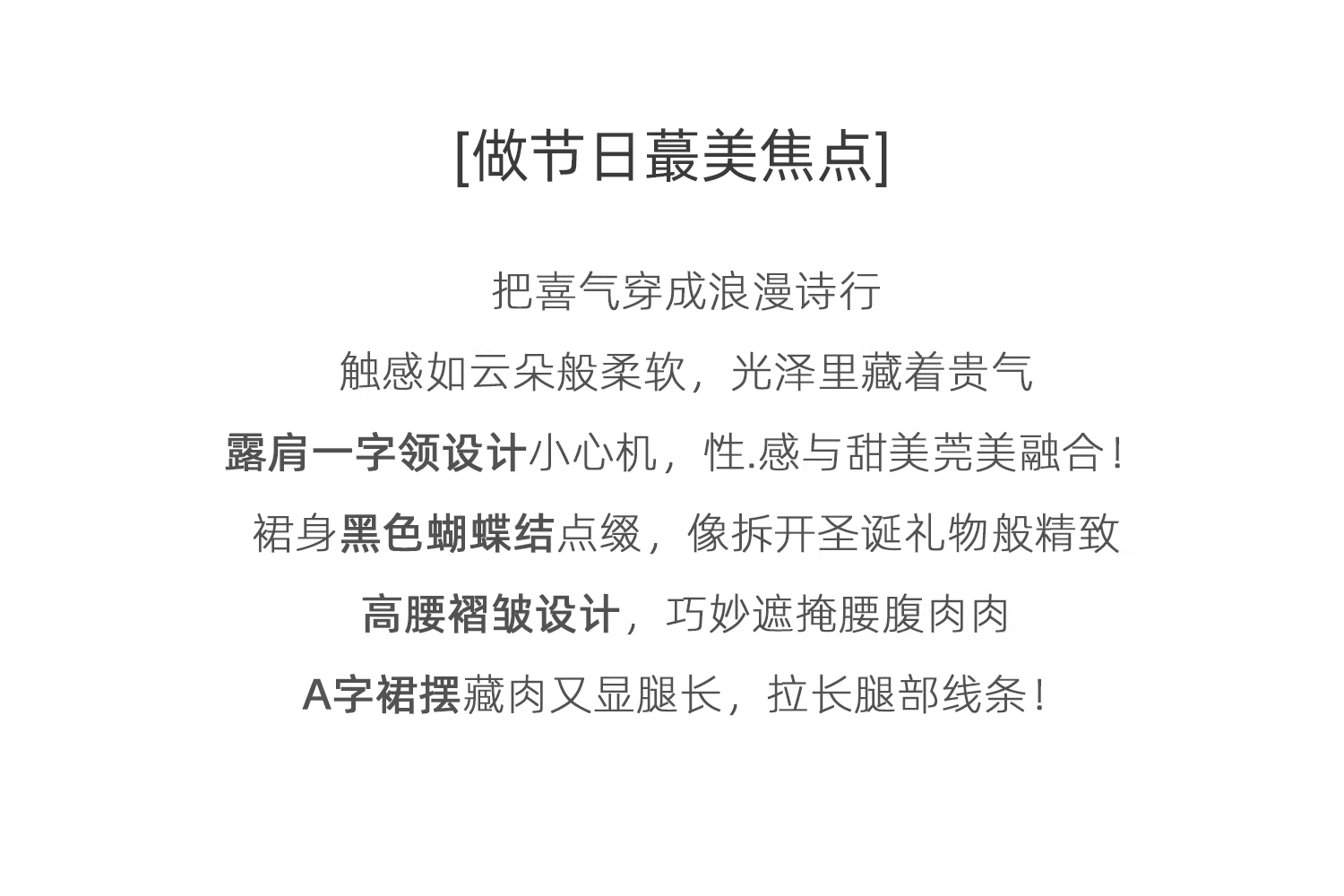 [做节日蕞美焦点]

把喜气穿成浪漫诗行

触感如云朵般柔软，光泽里藏着贵气

露肩一字领设计小心机，性.感与甜美莞美融合！

裙身黑色蝴蝶结点缀，像拆开圣诞礼物般精致

高腰褶皱设计，巧妙遮掩腰腹肉肉

A字裙摆藏肉又显腿长，拉长腿部线条！